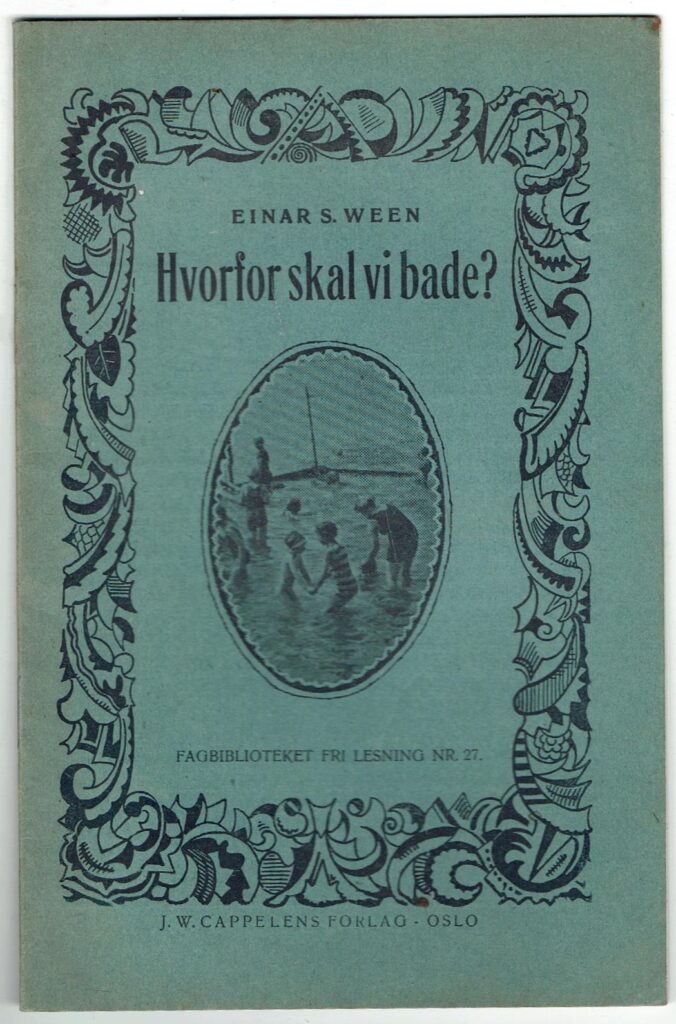 EINAR S. WEEN

Hvorfor skal vi bade?

FAGBIBLIOTEKET FRI LESNING NR. 27.

J. W. CAPPELENS FORLAG - OSLO